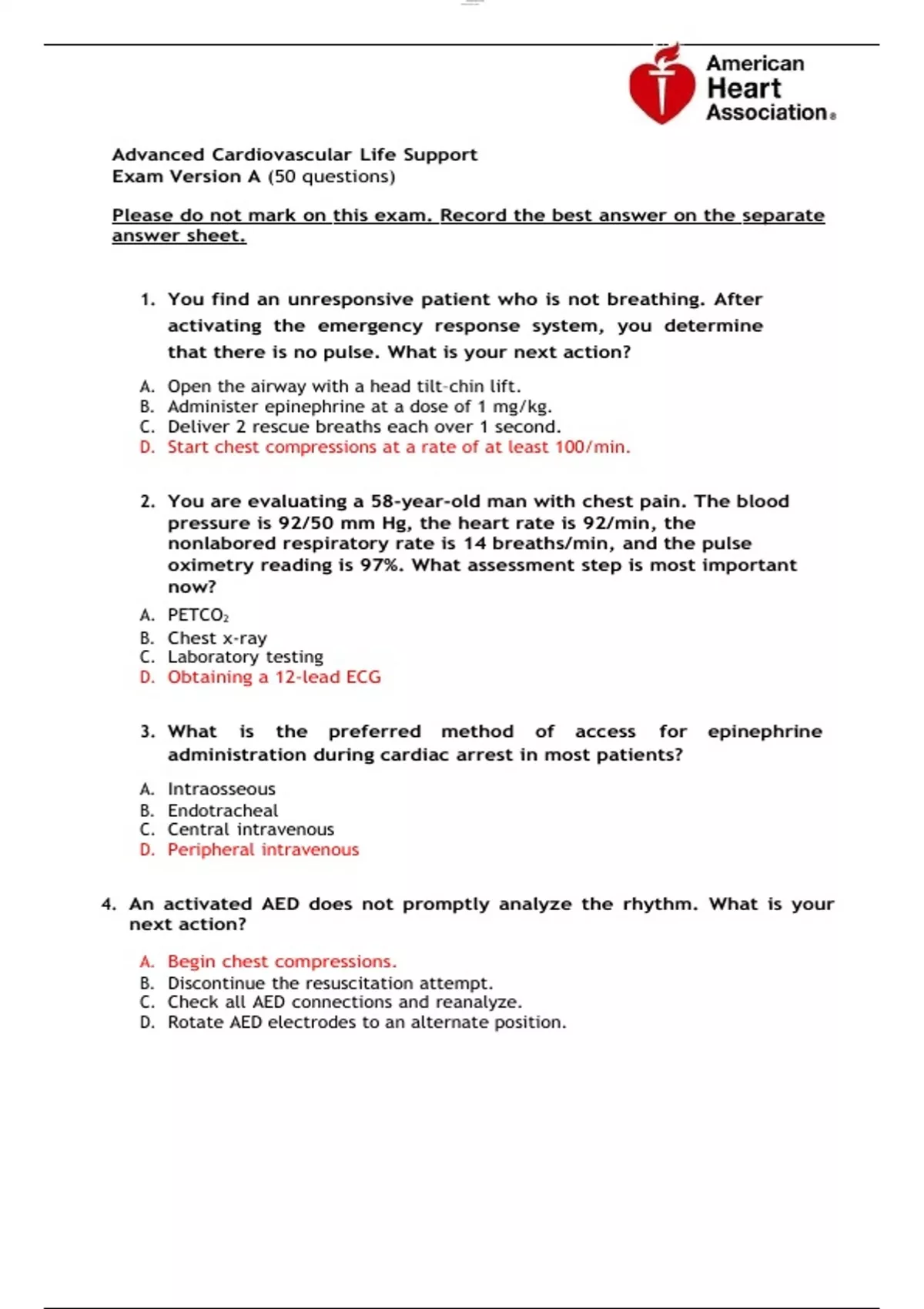 American Heart Association®

Advanced Cardiovascular Life Support
Exam Version A (50 questions)

Please do not mark on this exam. Record the best answer on the separate answer sheet.

1. You find an unresponsive patient who is not breathing. After activating the emergency response system, you determine that there is no pulse. What is your next action?

A. Open the airway with a head tilt-chin lift.
B. Administer epinephrine at a dose of 1 mg/kg.
C. Deliver 2 rescue breaths each over 1 second.
D. Start chest compressions at a rate of at least 100/min.

2. You are evaluating a 58-year-old man with chest pain. The blood pressure is 92/50 mm Hg, the heart rate is 92/min, the nonlabored respiratory rate is 14 breaths/min, and the pulse oximetry reading is 97%. What assessment step is most important now?

A. $PETCO_2$
B. Chest x-ray
C. Laboratory testing
D. Obtaining a 12-lead ECG

3. What is the preferred method of access for epinephrine administration during cardiac arrest in most patients?

A. Intraosseous
B. Endotracheal
C. Central intravenous
D. Peripheral intravenous

4. An activated AED does not promptly analyze the rhythm. What is your next action?

A. Begin chest compressions.
B. Discontinue the resuscitation attempt.
C. Check all AED connections and reanalyze.
D. Rotate AED electrodes to an alternate position.